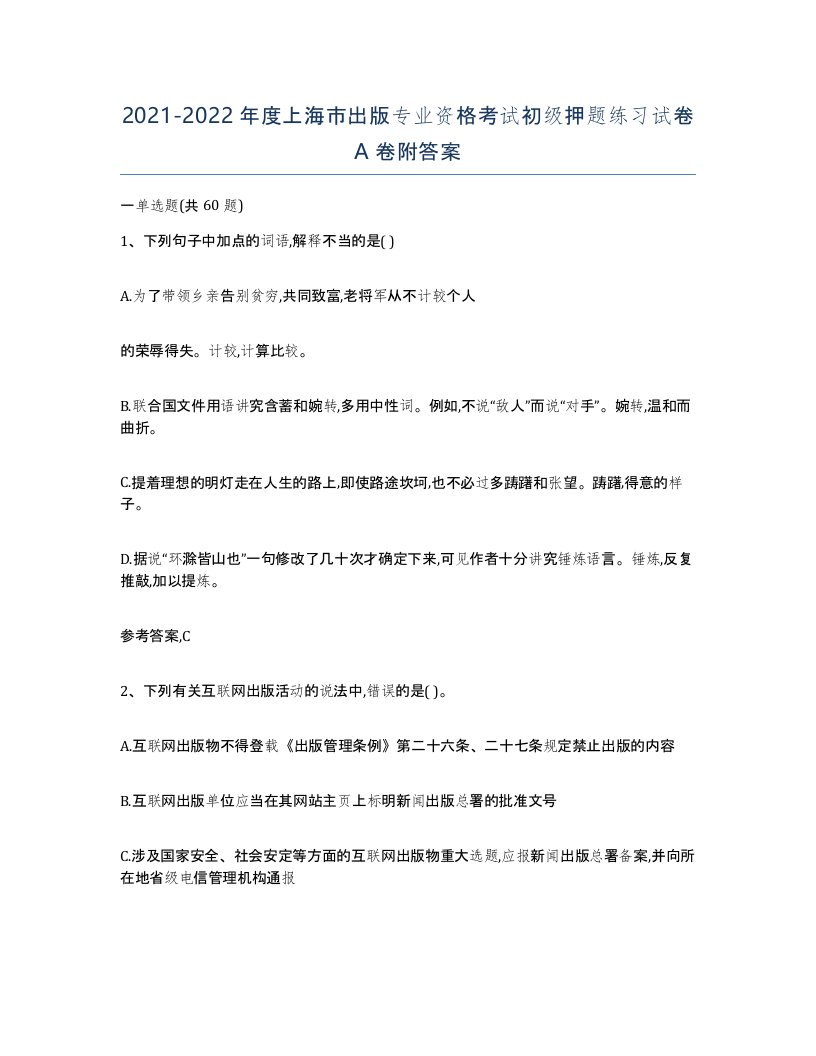 2021-2022年度上海市出版专业资格考试初级押题练习试卷A卷附答案

一单选题(共60题)

1、下列句子中加点的词语,解释不当的是( )

A.为了带领乡亲告别贫穷,共同致富,老将军从不计较个人

的荣辱得失。计较,计算比较。

B.联合国文件用语讲究含蓄和婉转,多用中性词。例如,不说“敌人”而说“对手”。婉转,温和而曲折。

C.提着理想的明灯走在人生的路上,即使路途坎坷,也不必过多踌躇和张望。踌躇,得意的样子。

D.据说“环滁皆山也”一句修改了几十次才确定下来,可见作者十分讲究锤炼语言。锤炼,反复推敲,加以提炼。

参考答案,C

2、下列有关互联网出版活动的说法中,错误的是( )。

A.互联网出版物不得登载《出版管理条例》第二十六条、二十七条规定禁止出版的内容

B.互联网出版单位应当在其网站主页上标明新闻出版总署的批准文号

C.涉及国家安全、社会安定等方面的互联网出版物重大选题,应报新闻出版总署备案,并向所在地省级电信管理机构通报